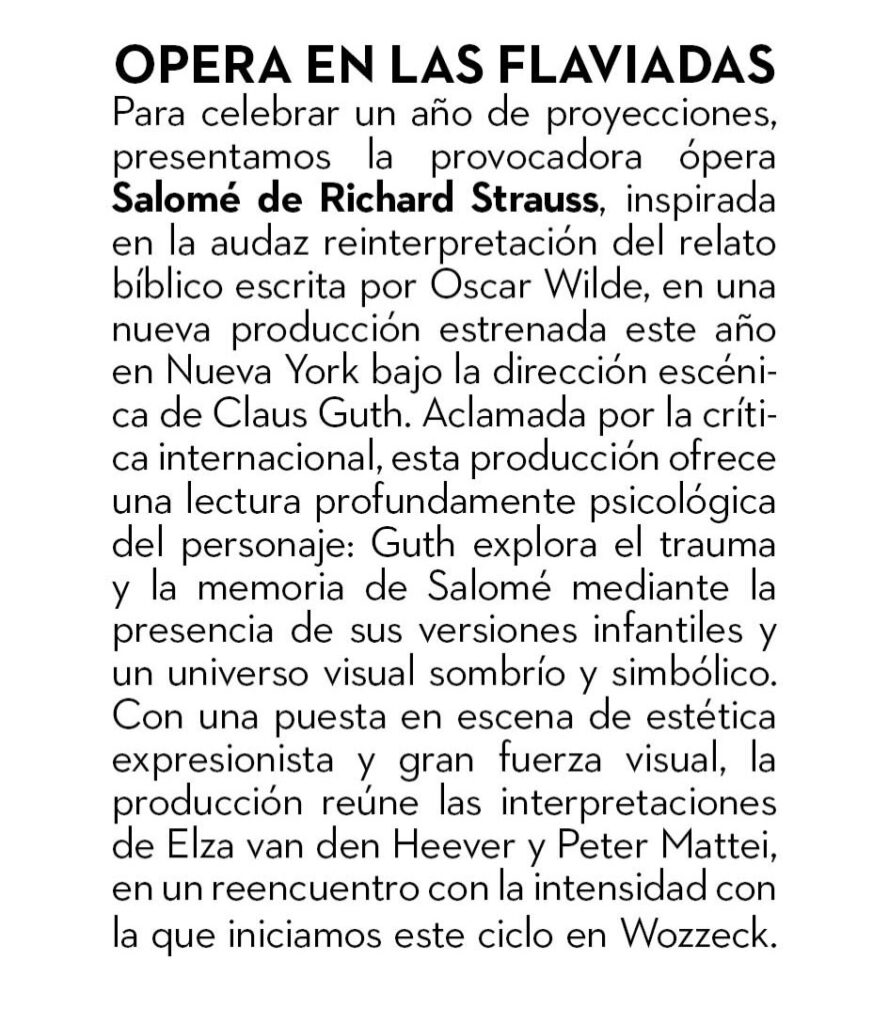 OPERA EN LAS FLAVIADAS

Para celebrar un año de proyecciones, presentamos la provocadora ópera Salomé de Richard Strauss, inspirada en la audaz reinterpretación del relato bíblico escrita por Oscar Wilde, en una nueva producción estrenada este año en Nueva York bajo la dirección escénica de Claus Guth. Aclamada por la crítica internacional, esta producción ofrece una lectura profundamente psicológica del personaje: Guth explora el trauma y la memoria de Salomé mediante la presencia de sus versiones infantiles y un universo visual sombrío y simbólico. Con una puesta en escena de estética expresionista y gran fuerza visual, la producción reúne las interpretaciones de Elza van den Heever y Peter Mattei, en un reencuentro con la intensidad con la que iniciamos este ciclo en Wozzeck.